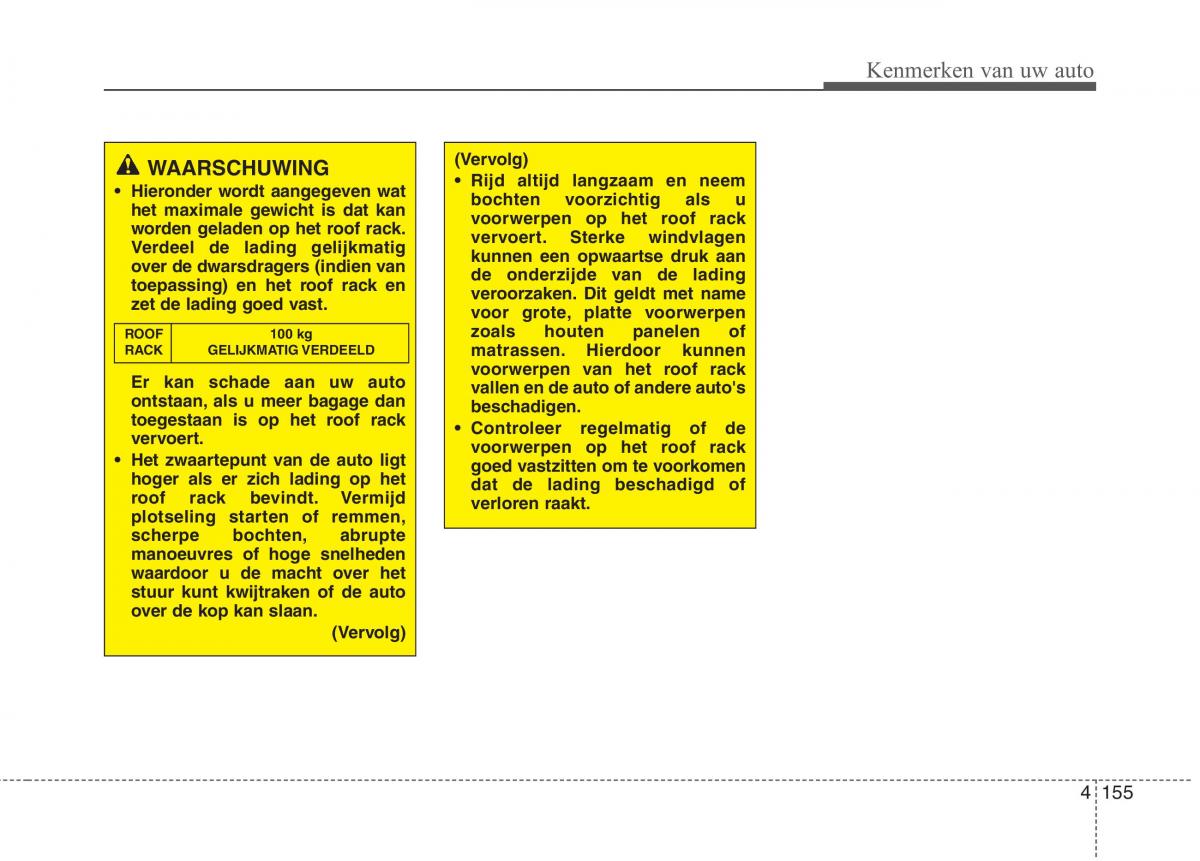 Kenmerken van uw auto

WAARSCHUWING

• Hieronder wordt aangegeven wat het maximale gewicht is dat kan worden geladen op het roof rack. Verdeel de lading gelijkmatig over de dwarsdragers (indien van toepassing) en het roof rack en zet de lading goed vast.

| ROOF RACK | 100 kg GELIJKMATIG VERDEELD |
|---|---|

Er kan schade aan uw auto ontstaan, als u meer bagage dan toegestaan is op het roof rack vervoert.

• Het zwaartepunt van de auto ligt hoger als er zich lading op het roof rack bevindt. Vermijd plotseling starten of remmen, scherpe bochten, abrupte manoeuvres of hoge snelheden waardoor u de macht over het stuur kunt kwijtraken of de auto over de kop kan slaan.

(Vervolg)

(Vervolg)

• Rijd altijd langzaam en neem bochten voorzichtig als u voorwerpen op het roof rack vervoert. Sterke windvlagen kunnen een opwaartse druk aan de onderzijde van de lading veroorzaken. Dit geldt met name voor grote, platte voorwerpen zoals houten panelen of matrassen. Hierdoor kunnen voorwerpen van het roof rack vallen en de auto of andere auto's beschadigen.

• Controleer regelmatig of de voorwerpen op het roof rack goed vastzitten om te voorkomen dat de lading beschadigd of verloren raakt.

4 155